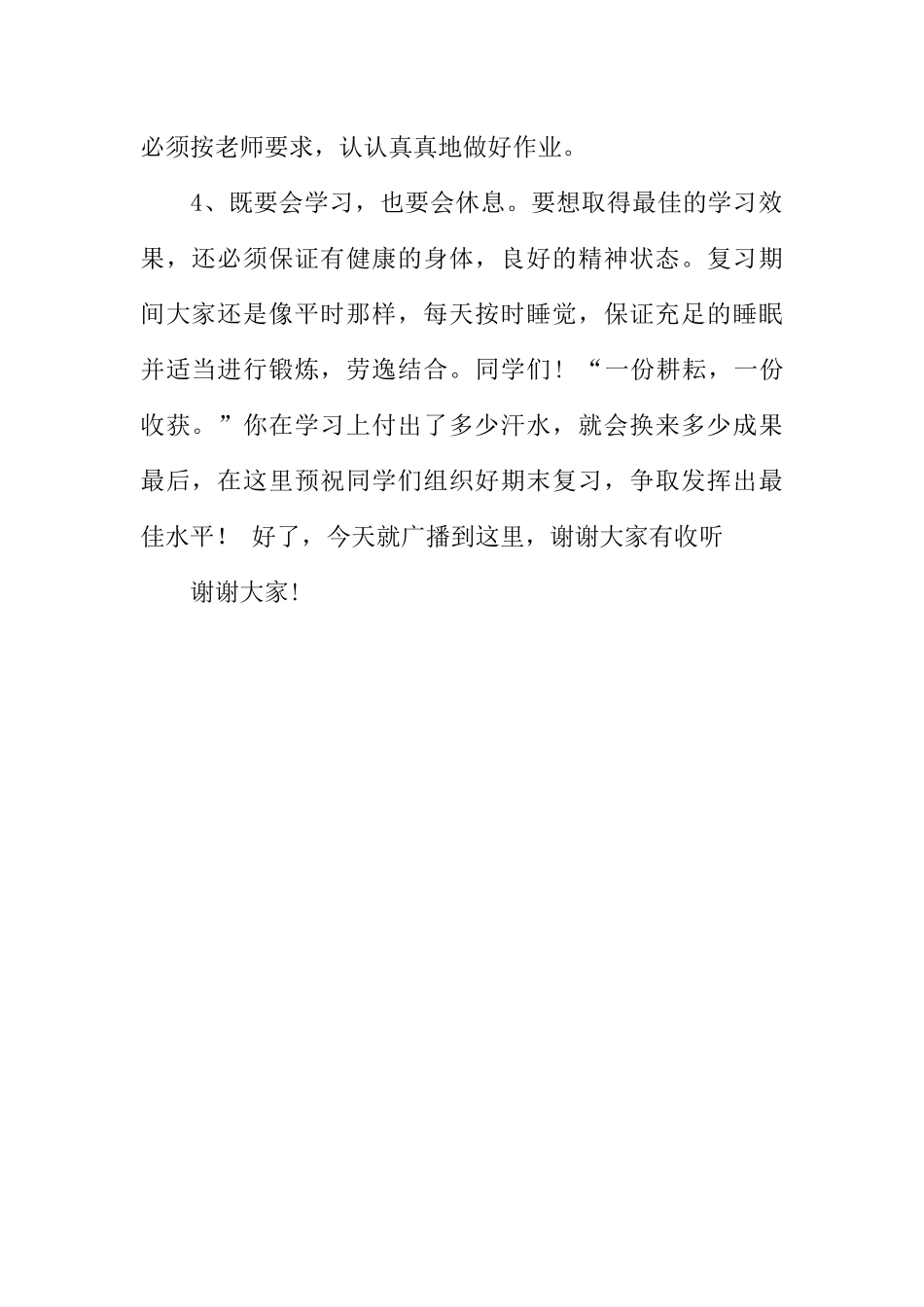 必须按老师要求，认认真真地做好作业。

4、既要会学习，也要会休息。要想取得最佳的学习效果，还必须保证有健康的身体，良好的精神状态。复习期间大家还是像平时那样，每天按时睡觉，保证充足的睡眠并适当进行锻炼，劳逸结合。同学们！“一份耕耘，一份收获。”你在学习上付出了多少汗水，就会换来多少成果最后，在这里预祝同学们组织好期末复习，争取发挥出最佳水平！ 好了，今天就广播到这里，谢谢大家有收听

谢谢大家!